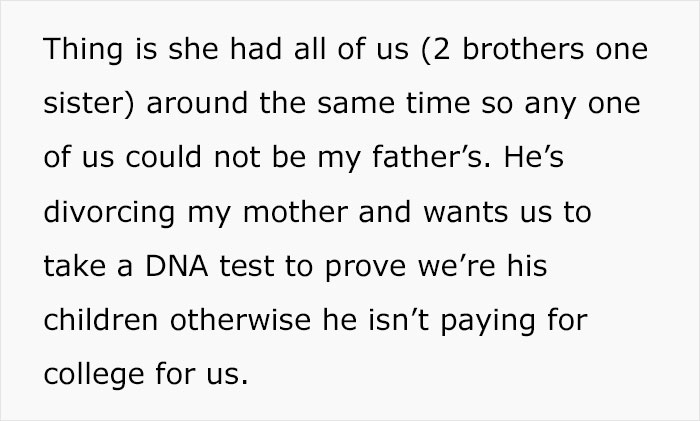 Thing is she had all of us (2 brothers one sister) around the same time so any one of us could not be my father’s. He’s divorcing my mother and wants us to take a DNA test to prove we’re his children otherwise he isn’t paying for college for us.